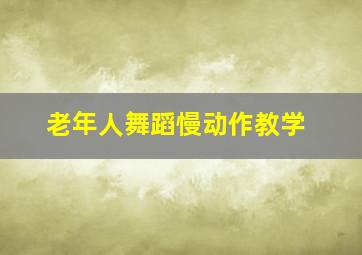 老年人舞蹈慢动作教学